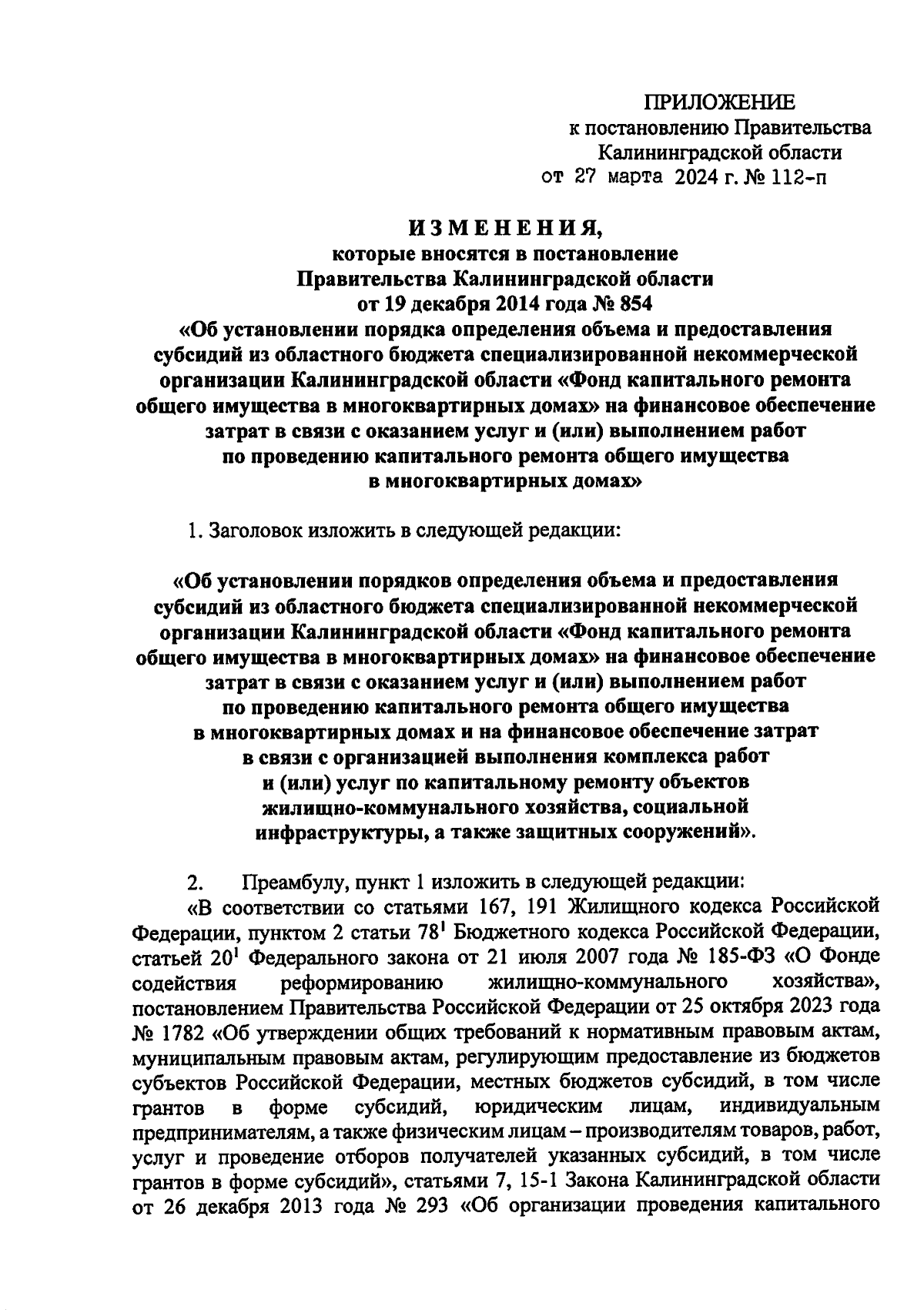 ПРИЛОЖЕНИЕ
к постановлению Правительства
Калининградской области
от 27 марта 2024 г. № 112-п

ИЗМЕНЕНИЯ,
которые вносятся в постановление
Правительства Калининградской области
от 19 декабря 2014 года № 854
«Об установлении порядка определения объема и предоставления субсидий из областного бюджета специализированной некоммерческой организации Калининградской области «Фонд капитального ремонта общего имущества в многоквартирных домах» на финансовое обеспечение затрат в связи с оказанием услуг и (или) выполнением работ по проведению капитального ремонта общего имущества в многоквартирных домах»

1. Заголовок изложить в следующей редакции:

«Об установлении порядков определения объема и предоставления субсидий из областного бюджета специализированной некоммерческой организации Калининградской области «Фонд капитального ремонта общего имущества в многоквартирных домах» на финансовое обеспечение затрат в связи с оказанием услуг и (или) выполнением работ по проведению капитального ремонта общего имущества в многоквартирных домах и на финансовое обеспечение затрат в связи с организацией выполнения комплекса работ и (или) услуг по капитальному ремонту объектов жилищно-коммунального хозяйства, социальной инфраструктуры, а также защитных сооружений».

2. Преамбулу, пункт 1 изложить в следующей редакции:
«В соответствии со статьями 167, 191 Жилищного кодекса Российской Федерации, пунктом 2 статьи $78^1$ Бюджетного кодекса Российской Федерации, статьей $20^1$ Федерального закона от 21 июля 2007 года № 185-ФЗ «О Фонде содействия реформированию жилищно-коммунального хозяйства», постановлением Правительства Российской Федерации от 25 октября 2023 года № 1782 «Об утверждении общих требований к нормативным правовым актам, муниципальным правовым актам, регулирующим предоставление из бюджетов субъектов Российской Федерации, местных бюджетов субсидий, в том числе грантов в форме субсидий, юридическим лицам, индивидуальным предпринимателям, а также физическим лицам – производителям товаров, работ, услуг и проведение отборов получателей указанных субсидий, в том числе грантов в форме субсидий», статьями 7, 15-1 Закона Калининградской области от 26 декабря 2013 года № 293 «Об организации проведения капитального